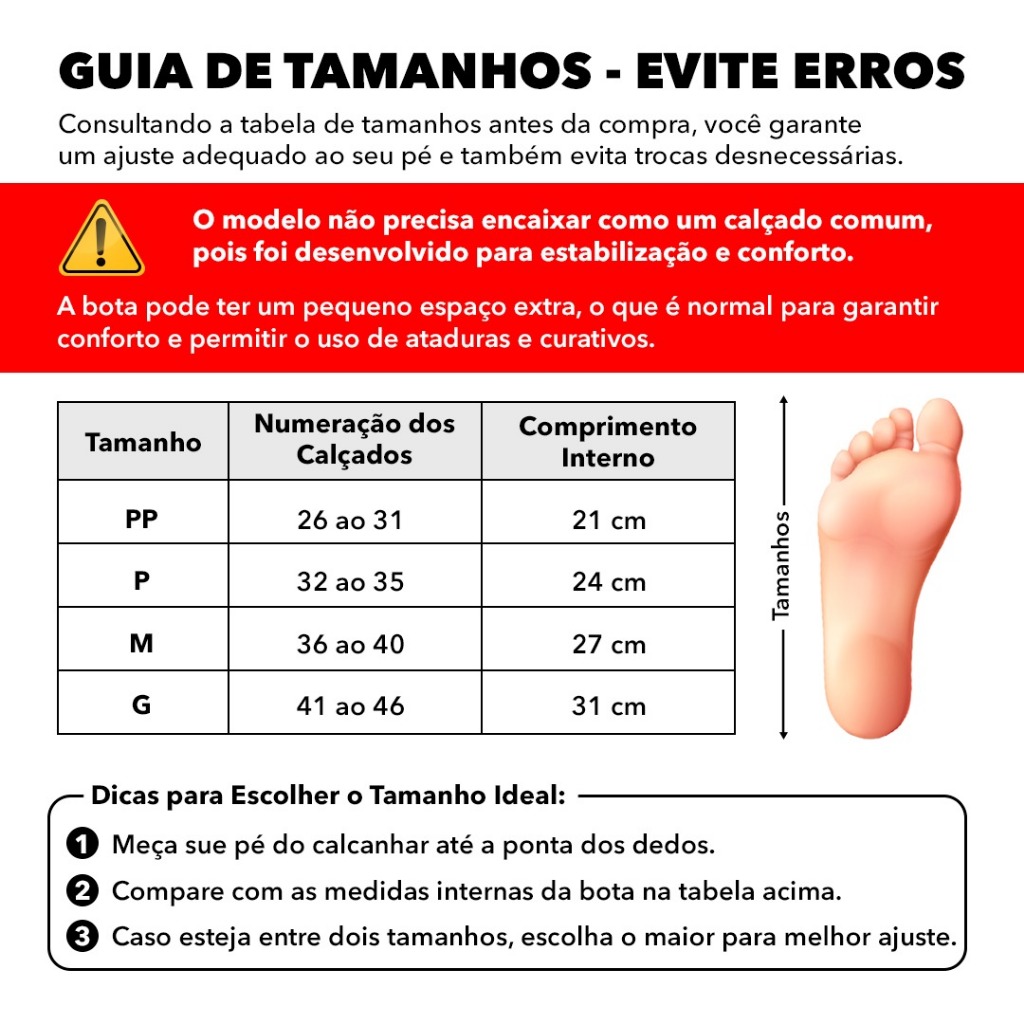 GUIA DE TAMANHOS - EVITE ERROS

Consultando a tabela de tamanhos antes da compra, você garante um ajuste adequado ao seu pé e também evita trocas desnecessárias.

O modelo não precisa encaixar como um calçado comum, pois foi desenvolvido para estabilização e conforto.

A bota pode ter um pequeno espaço extra, o que é normal para garantir conforto e permitir o uso de ataduras e curativos.

| Tamanho | Numeração dos Calçados | Comprimento Interno |
|---|---|---|
| PP | 26 ao 31 | 21 cm |
| P | 32 ao 35 | 24 cm |
| M | 36 ao 40 | 27 cm |
| G | 41 ao 46 | 31 cm |

Tamanhos

Dicas para Escolher o Tamanho Ideal:

1 Meça sue pé do calcanhar até a ponta dos dedos.

2 Compare com as medidas internas da bota na tabela acima.

3 Caso esteja entre dois tamanhos, escolha o maior para melhor ajuste.